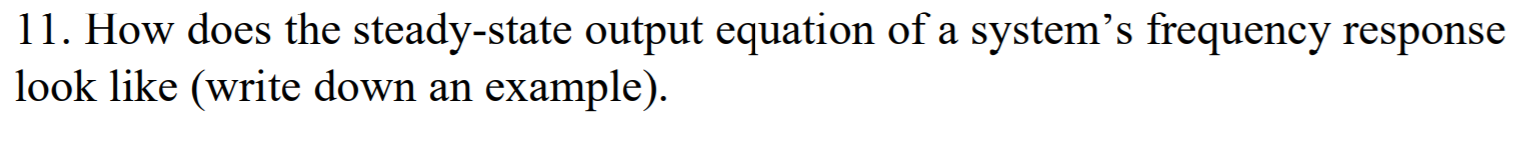 11. How does the steady-state output equation of a system's frequency response look like (write down an example).